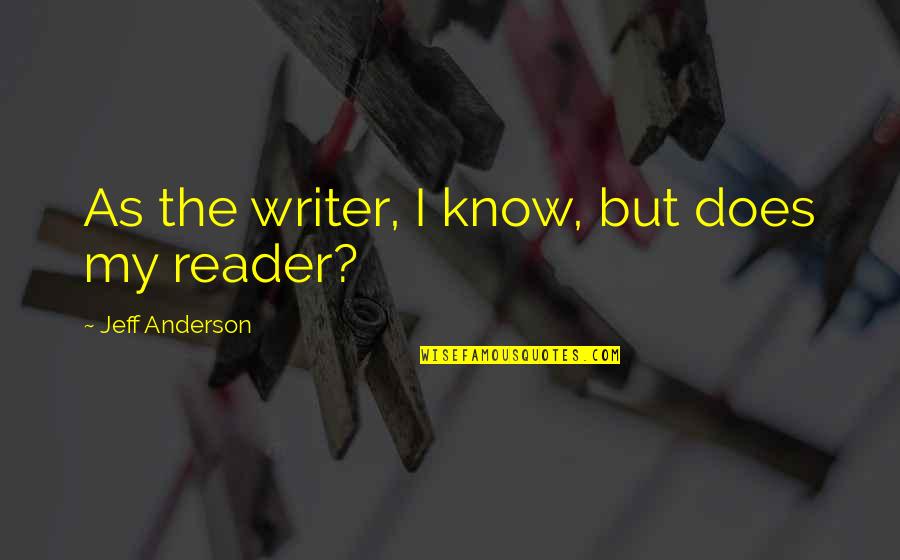 As the writer, I know, but does my reader?

~ Jeff Anderson

WISEFAMOUSQUOTES.COM